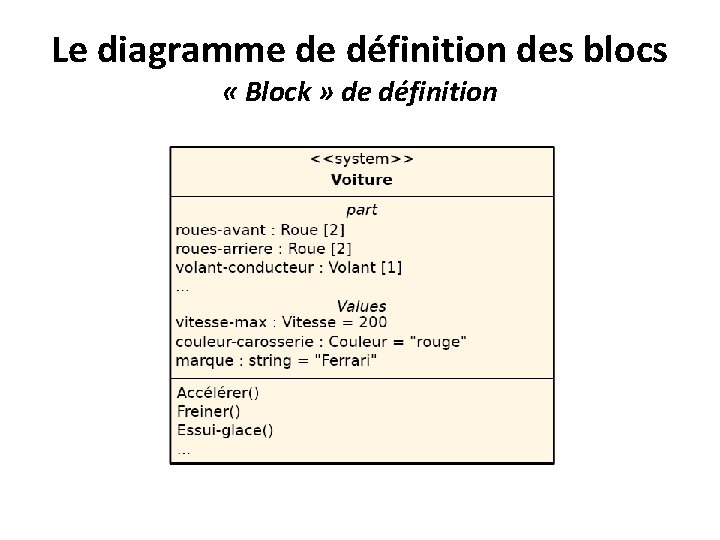 Le diagramme de définition des blocs

« Block » de définition

<<system>>
Voiture

part
roues-avant : Roue [2]
roues-arriere : Roue [2]
volant-conducteur : Volant [1]
...

Values
vitesse-max : Vitesse = 200
couleur-carosserie : Couleur = "rouge"
marque : string = "Ferrari"

Accélérer()
Freiner()
Essui-glace()
...